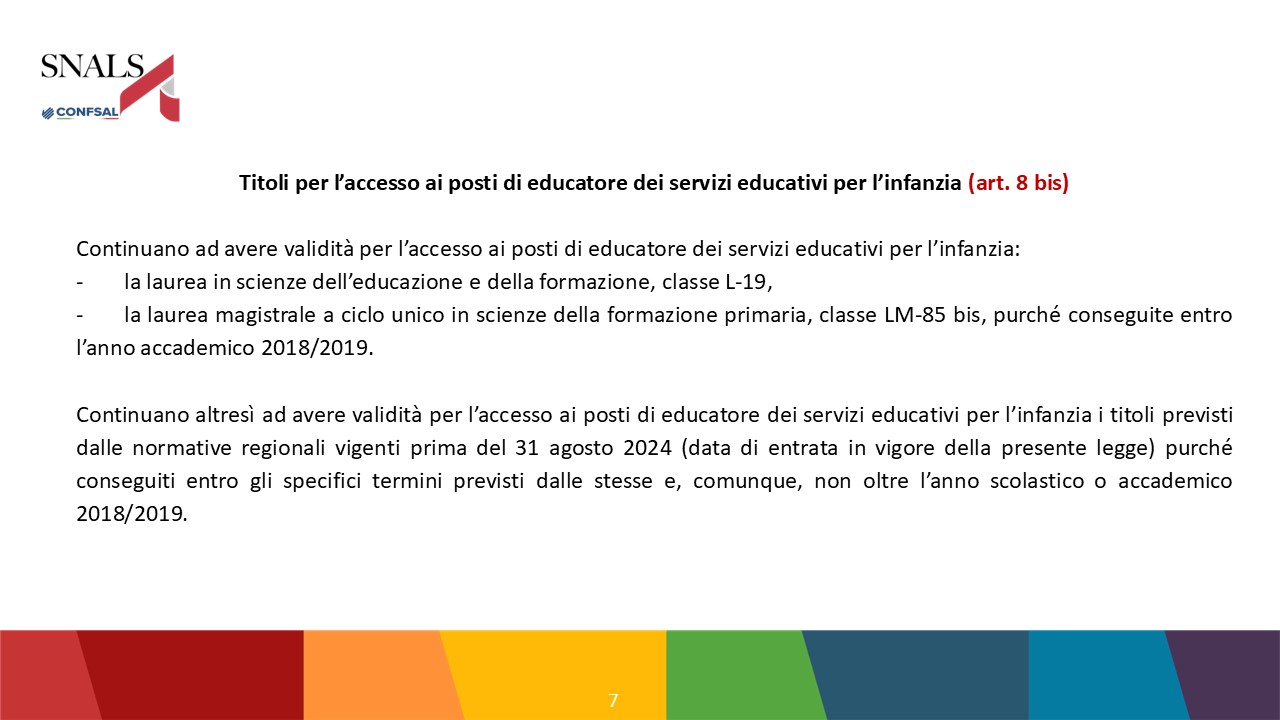 SNALS
CONFSAL

Titoli per l’accesso ai posti di educatore dei servizi educativi per l’infanzia (art. 8 bis)

Continuano ad avere validità per l’accesso ai posti di educatore dei servizi educativi per l’infanzia:
- la laurea in scienze dell’educazione e della formazione, classe L-19,
- la laurea magistrale a ciclo unico in scienze della formazione primaria, classe LM-85 bis, purché conseguite entro l’anno accademico 2018/2019.

Continuano altresì ad avere validità per l’accesso ai posti di educatore dei servizi educativi per l’infanzia i titoli previsti dalle normative regionali vigenti prima del 31 agosto 2024 (data di entrata in vigore della presente legge) purché conseguiti entro gli specifici termini previsti dalle stesse e, comunque, non oltre l’anno scolastico o accademico 2018/2019.

7